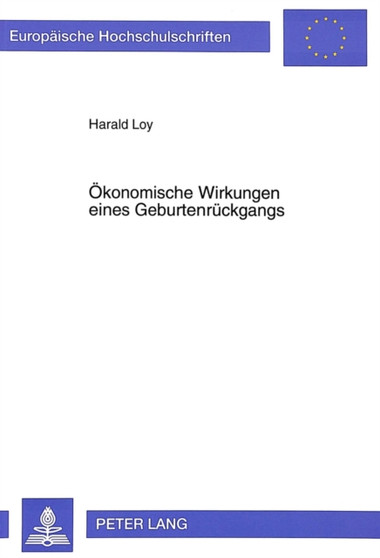 Europäische Hochschulschriften

Harald Loy

Ökonomische Wirkungen eines Geburtenrückgangs

PETER LANG